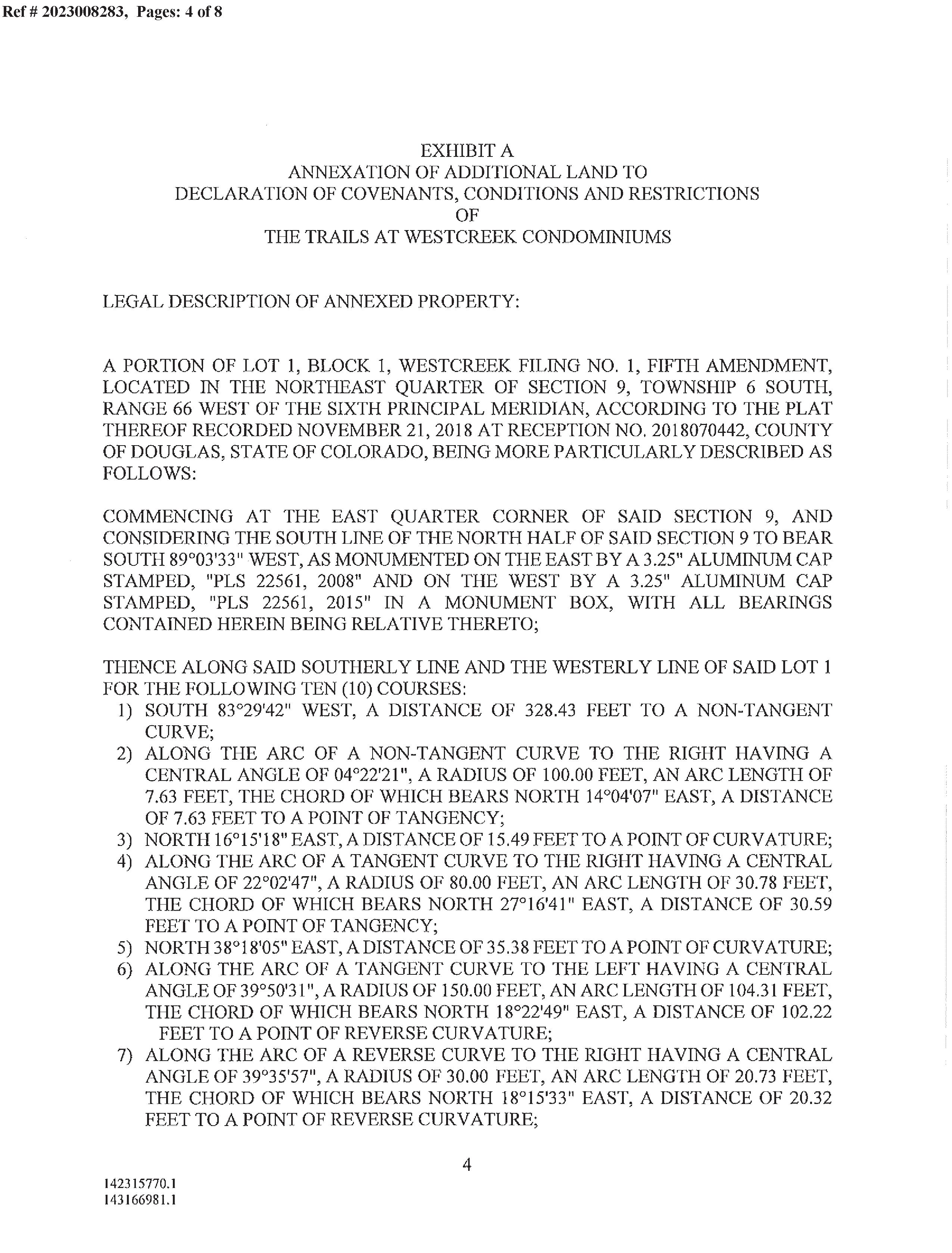 Ref # 2023008283, Pages: 4 of 8

EXHIBIT A
ANNEXATION OF ADDITIONAL LAND TO
DECLARATION OF COVENANTS, CONDITIONS AND RESTRICTIONS
OF
THE TRAILS AT WESTCREEK CONDOMINIUMS

LEGAL DESCRIPTION OF ANNEXED PROPERTY:

A PORTION OF LOT 1, BLOCK 1, WESTCREEK FILING NO. 1, FIFTH AMENDMENT, LOCATED IN THE NORTHEAST QUARTER OF SECTION 9, TOWNSHIP 6 SOUTH, RANGE 66 WEST OF THE SIXTH PRINCIPAL MERIDIAN, ACCORDING TO THE PLAT THEREOF RECORDED NOVEMBER 21, 2018 AT RECEPTION NO. 2018070442, COUNTY OF DOUGLAS, STATE OF COLORADO, BEING MORE PARTICULARLY DESCRIBED AS FOLLOWS:

COMMENCING AT THE EAST QUARTER CORNER OF SAID SECTION 9, AND CONSIDERING THE SOUTH LINE OF THE NORTH HALF OF SAID SECTION 9 TO BEAR SOUTH 89°03'33" WEST, AS MONUMENTED ON THE EAST BY A 3.25" ALUMINUM CAP STAMPED, "PLS 22561, 2008" AND ON THE WEST BY A 3.25" ALUMINUM CAP STAMPED, "PLS 22561, 2015" IN A MONUMENT BOX, WITH ALL BEARINGS CONTAINED HEREIN BEING RELATIVE THERETO;

THENCE ALONG SAID SOUTHERLY LINE AND THE WESTERLY LINE OF SAID LOT 1 FOR THE FOLLOWING TEN (10) COURSES:
1) SOUTH 83°29'42" WEST, A DISTANCE OF 328.43 FEET TO A NON-TANGENT CURVE;
2) ALONG THE ARC OF A NON-TANGENT CURVE TO THE RIGHT HAVING A CENTRAL ANGLE OF 04°22'21", A RADIUS OF 100.00 FEET, AN ARC LENGTH OF 7.63 FEET, THE CHORD OF WHICH BEARS NORTH 14°04'07" EAST, A DISTANCE OF 7.63 FEET TO A POINT OF TANGENCY;
3) NORTH 16°15'18" EAST, A DISTANCE OF 15.49 FEET TO A POINT OF CURVATURE;
4) ALONG THE ARC OF A TANGENT CURVE TO THE RIGHT HAVING A CENTRAL ANGLE OF 22°02'47", A RADIUS OF 80.00 FEET, AN ARC LENGTH OF 30.78 FEET, THE CHORD OF WHICH BEARS NORTH 27°16'41" EAST, A DISTANCE OF 30.59 FEET TO A POINT OF TANGENCY;
5) NORTH 38°18'05" EAST, A DISTANCE OF 35.38 FEET TO A POINT OF CURVATURE;
6) ALONG THE ARC OF A TANGENT CURVE TO THE LEFT HAVING A CENTRAL ANGLE OF 39°50'31", A RADIUS OF 150.00 FEET, AN ARC LENGTH OF 104.31 FEET, THE CHORD OF WHICH BEARS NORTH 18°22'49" EAST, A DISTANCE OF 102.22 FEET TO A POINT OF REVERSE CURVATURE;
7) ALONG THE ARC OF A REVERSE CURVE TO THE RIGHT HAVING A CENTRAL ANGLE OF 39°35'57", A RADIUS OF 30.00 FEET, AN ARC LENGTH OF 20.73 FEET, THE CHORD OF WHICH BEARS NORTH 18°15'33" EAST, A DISTANCE OF 20.32 FEET TO A POINT OF REVERSE CURVATURE;

4

142315770.1
143166981.1